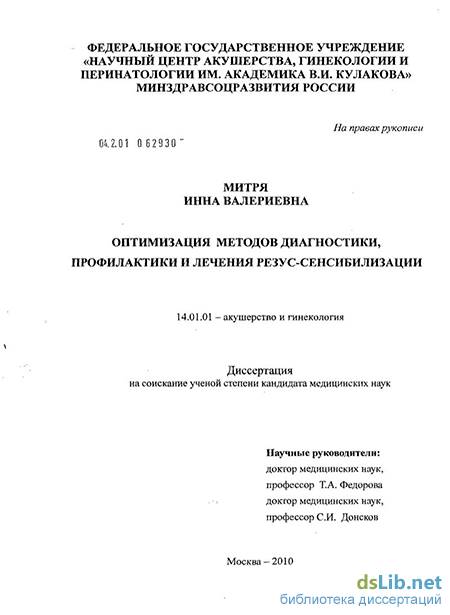 ФЕДЕРАЛЬНОЕ ГОСУДАРСТВЕННОЕ УЧРЕЖДЕНИЕ «НАУЧНЫЙ ЦЕНТР АКУШЕРСТВА, ГИНЕКОЛОГИИ И ПЕРИНАТОЛОГИИ ИМ. АКАДЕМИКА В.И. КУЛАКОВА» МИНЗДРАВСОЦРАЗВИТИЯ РОССИИ

На правах рукописи

04.2.01 0 62930

МИТРЯ
ИННА ВАЛЕРИЕВНА

ОПТИМИЗАЦИЯ МЕТОДОВ ДИАГНОСТИКИ, ПРОФИЛАКТИКИ И ЛЕЧЕНИЯ РЕЗУС-СЕНСИБИЛИЗАЦИИ

14.01.01 – акушерство и гинекология

Диссертация
на соискание ученой степени кандидата медицинских наук

Научные руководители:
доктор медицинских наук,
профессор Т.А. Федорова
доктор медицинских наук,
профессор С.И. Донсков

Москва – 2010

dsLib.net
библиотека диссертаций